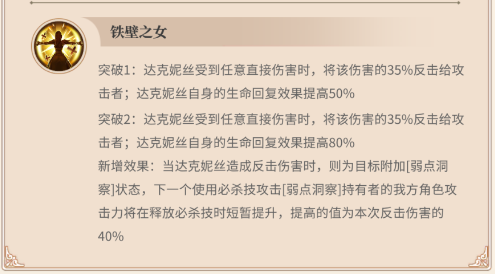 铁壁之女

突破1：达克妮丝受到任意直接伤害时，将该伤害的35%反击给攻击者；达克妮丝自身的生命回复效果提高50%

突破2：达克妮丝受到任意直接伤害时，将该伤害的35%反击给攻击者；达克妮丝自身的生命回复效果提高80%

新增效果：当达克妮丝造成反击伤害时，则为目标附加[弱点洞察]状态，下一个使用必杀技攻击[弱点洞察]持有者的我方角色攻击力将在释放必杀技时短暂提升，提高的值为本次反击伤害的40%